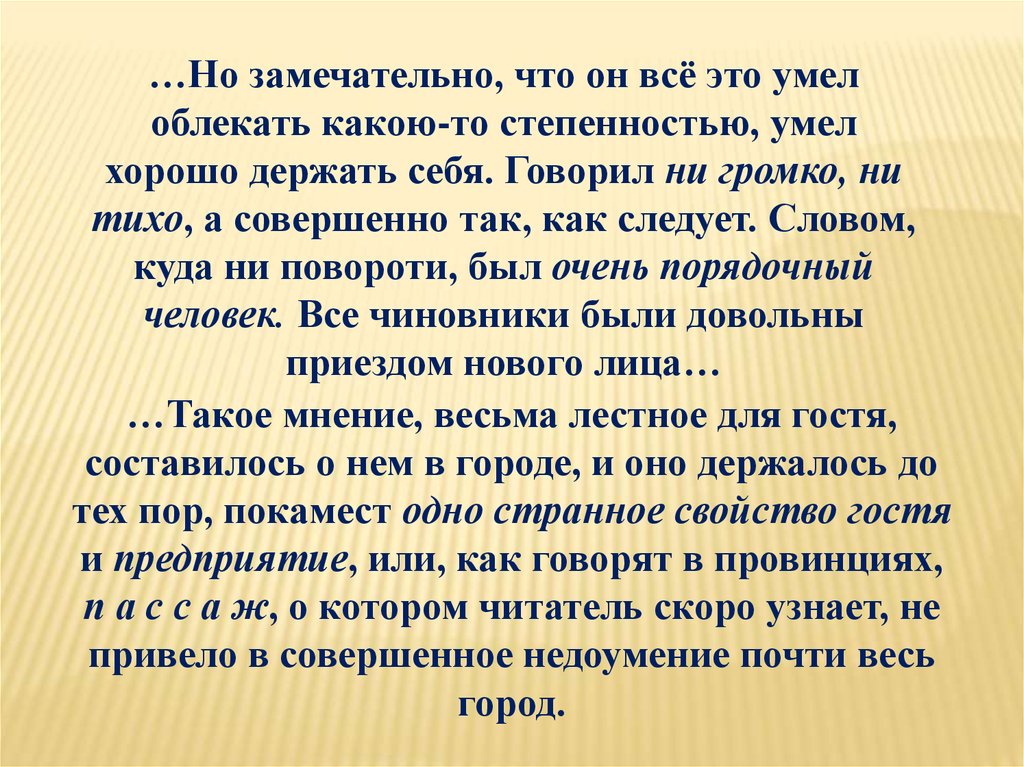 …Но замечательно, что он всё это умел облекать какою-то степенностью, умел хорошо держать себя. Говорил ни громко, ни тихо, а совершенно так, как следует. Словом, куда ни повороти, был очень порядочный человек. Все чиновники были довольны приездом нового лица…
…Такое мнение, весьма лестное для гостя, составилось о нем в городе, и оно держалось до тех пор, покамест одно странное свойство гостя и предприятие, или, как говорят в провинциях, п а с с а ж, о котором читатель скоро узнает, не привело в совершенное недоумение почти весь город.